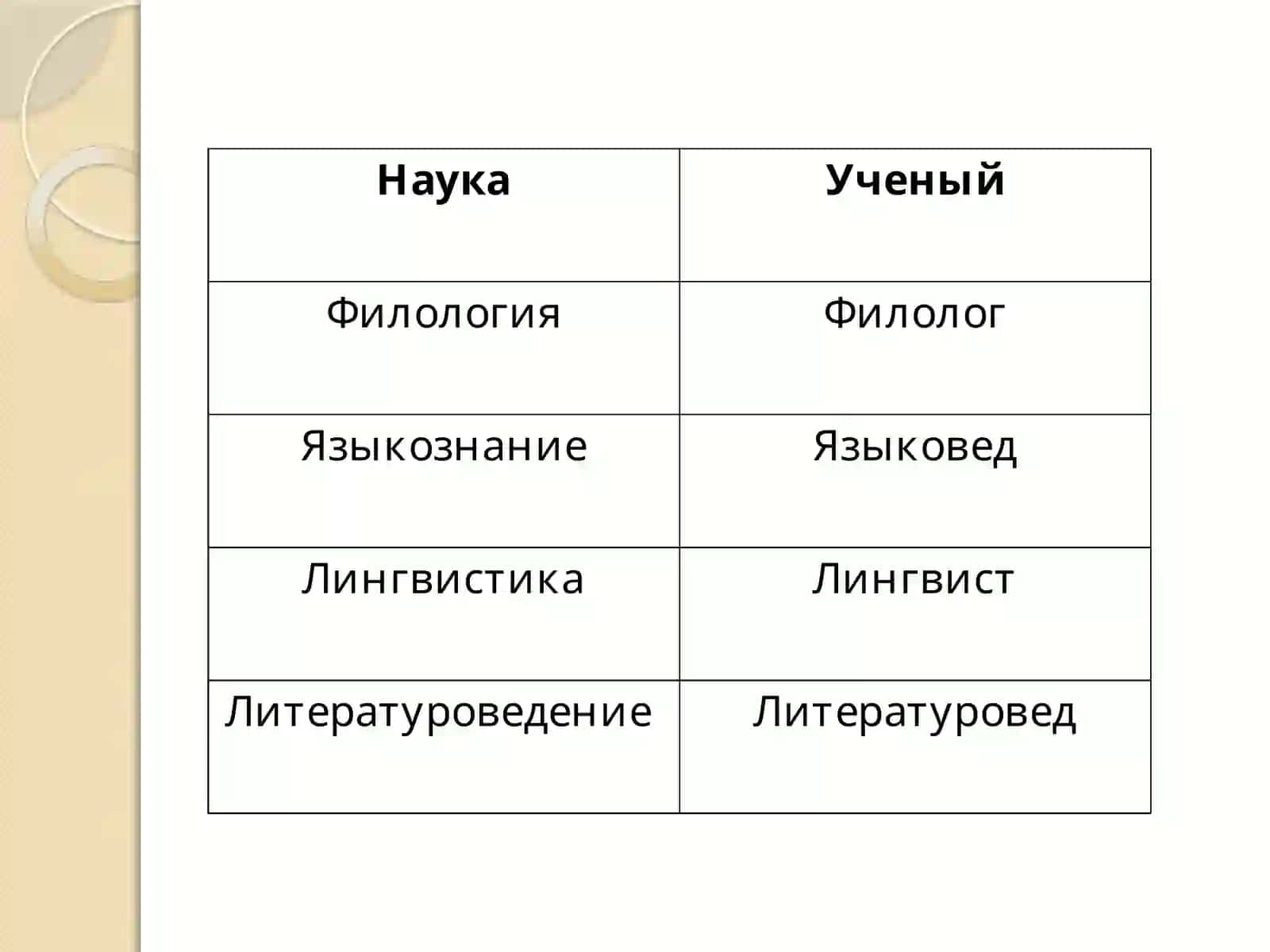 | Наука | Ученый |
|---|---|
| Филология | Филолог |
| Языкознание | Языковед |
| Лингвистика | Лингвист |
| Литературоведение | Литературовед |